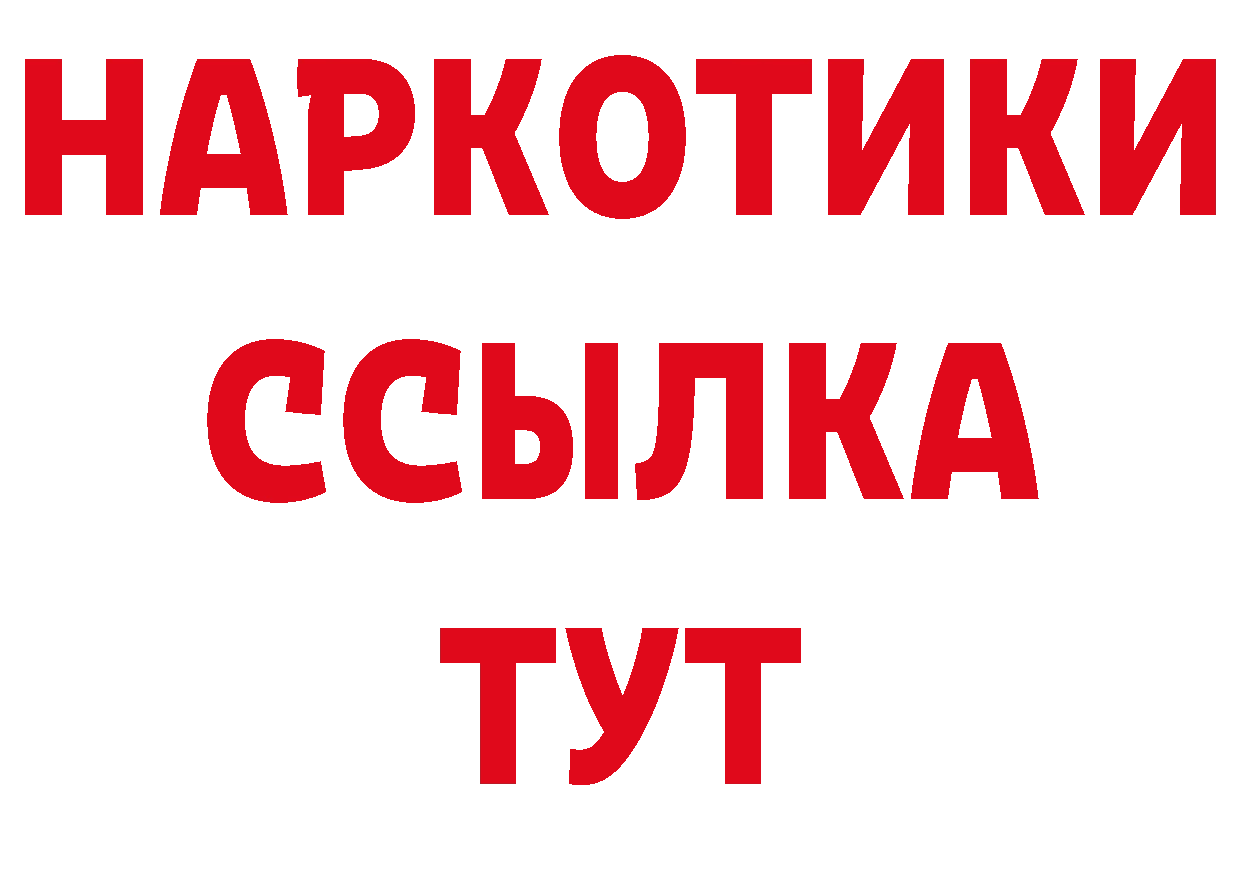 НАРКОТИКИ ССЫЛКА ТУТ